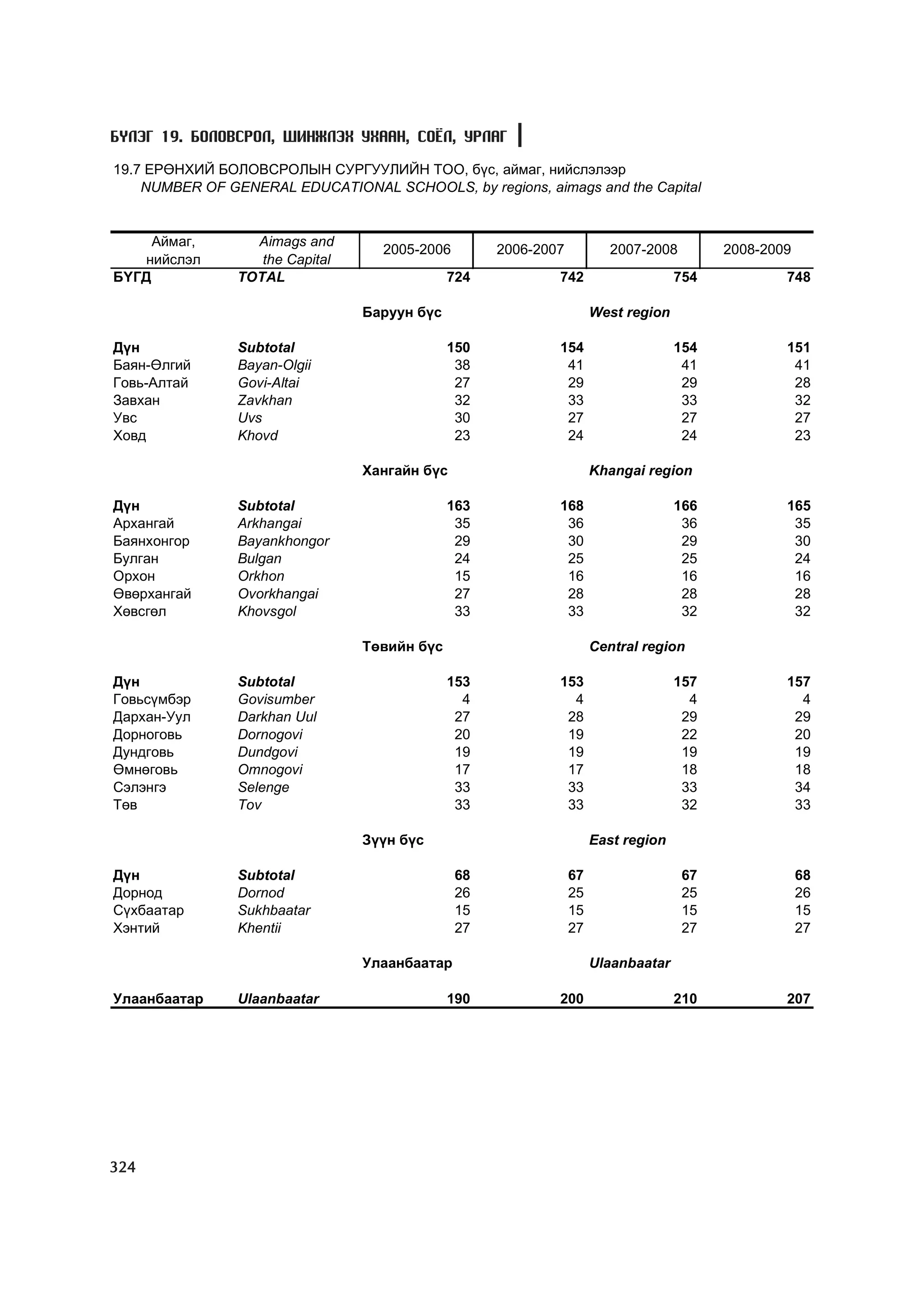 БҮЛЭГ 19. БОЛОВСРОЛ, ШИНЖЛЭХ УХААН, СОЁЛ, УРЛАГ

19.7 ЕРӨНХИЙ БОЛОВСРОЛЫН СУРГУУЛИЙН ТОО, бүс, аймаг, нийслэлээр
NUMBER OF GENERAL EDUCATIONAL SCHOOLS, by regions, aimags and the Capital

| Аймаг, нийслэл | Aimags and the Capital | 2005-2006 | 2006-2007 | 2007-2008 | 2008-2009 |
|---|---|---|---|---|---|
| БҮГД | TOTAL | 724 | 742 | 754 | 748 |
| | | Баруун бүс | | West region | |
| Дүн | Subtotal | 150 | 154 | 154 | 151 |
| Баян-Өлгий | Bayan-Olgii | 38 | 41 | 41 | 41 |
| Говь-Алтай | Govi-Altai | 27 | 29 | 29 | 28 |
| Завхан | Zavkhan | 32 | 33 | 33 | 32 |
| Увс | Uvs | 30 | 27 | 27 | 27 |
| Ховд | Khovd | 23 | 24 | 24 | 23 |
| | | Хангайн бүс | | Khangai region | |
| Дүн | Subtotal | 163 | 168 | 166 | 165 |
| Архангай | Arkhangai | 35 | 36 | 36 | 35 |
| Баянхонгор | Bayankhongor | 29 | 30 | 29 | 30 |
| Булган | Bulgan | 24 | 25 | 25 | 24 |
| Орхон | Orkhon | 15 | 16 | 16 | 16 |
| Өвөрхангай | Ovorkhangai | 27 | 28 | 28 | 28 |
| Хөвсгөл | Khovsgol | 33 | 33 | 32 | 32 |
| | | Төвийн бүс | | Central region | |
| Дүн | Subtotal | 153 | 153 | 157 | 157 |
| Говьсүмбэр | Govisumber | 4 | 4 | 4 | 4 |
| Дархан-Уул | Darkhan Uul | 27 | 28 | 29 | 29 |
| Дорноговь | Dornogovi | 20 | 19 | 22 | 20 |
| Дундговь | Dundgovi | 19 | 19 | 19 | 19 |
| Өмнөговь | Omnogovi | 17 | 17 | 18 | 18 |
| Сэлэнгэ | Selenge | 33 | 33 | 33 | 34 |
| Төв | Tov | 33 | 33 | 32 | 33 |
| | | Зүүн бүс | | East region | |
| Дүн | Subtotal | 68 | 67 | 67 | 68 |
| Дорнод | Dornod | 26 | 25 | 25 | 26 |
| Сүхбаатар | Sukhbaatar | 15 | 15 | 15 | 15 |
| Хэнтий | Khentii | 27 | 27 | 27 | 27 |
| | | Улаанбаатар | | Ulaanbaatar | |
| Улаанбаатар | Ulaanbaatar | 190 | 200 | 210 | 207 |

324